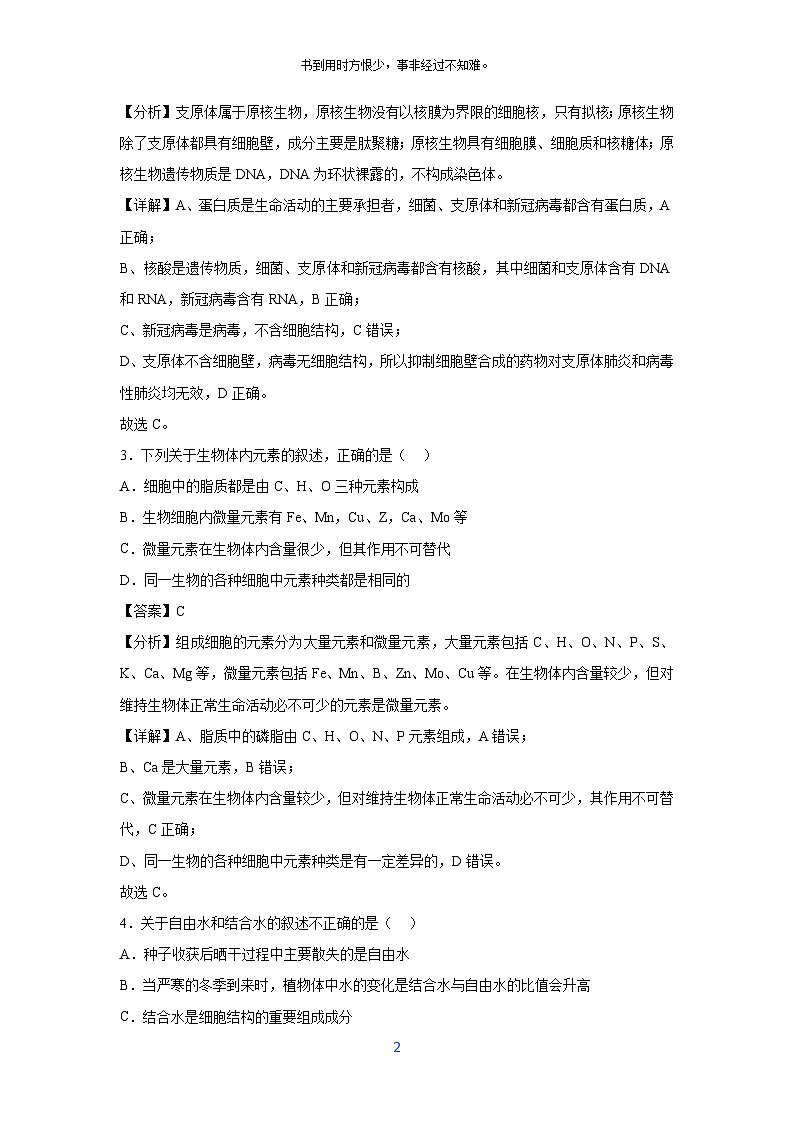 书到用时方恨少，事非经过不知难。

【分析】支原体属于原核生物，原核生物没有以核膜为界限的细胞核，只有拟核；原核生物除了支原体都具有细胞壁，成分主要是肽聚糖；原核生物具有细胞膜、细胞质和核糖体；原核生物遗传物质是 DNA，DNA 为环状裸露的，不构成染色体。

【详解】A、蛋白质是生命活动的主要承担者，细菌、支原体和新冠病毒都含有蛋白质，A 正确；

B、核酸是遗传物质，细菌、支原体和新冠病毒都含有核酸，其中细菌和支原体含有 DNA 和 RNA，新冠病毒含有 RNA，B 正确；

C、新冠病毒是病毒，不含细胞结构，C 错误；

D、支原体不含细胞壁，病毒无细胞结构，所以抑制细胞壁合成的药物对支原体肺炎和病毒性肺炎均无效，D 正确。

故选 C。

3．下列关于生物体内元素的叙述，正确的是（　）

A．细胞中的脂质都是由 C、H、O 三种元素构成

B．生物细胞内微量元素有 Fe、Mn，Cu、Z，Ca、Mo 等

C．微量元素在生物体内含量很少，但其作用不可替代

D．同一生物的各种细胞中元素种类都是相同的

【答案】C

【分析】组成细胞的元素分为大量元素和微量元素，大量元素包括 C、H、O、N、P、S、K、Ca、Mg 等，微量元素包括 Fe、Mn、B、Zn、Mo、Cu 等。在生物体内含量较少，但对维持生物体正常生命活动必不可少的元素是微量元素。

【详解】A、脂质中的磷脂由 C、H、O、N、P 元素组成，A 错误；

B、Ca 是大量元素，B 错误；

C、微量元素在生物体内含量较少，但对维持生物体正常生命活动必不可少，其作用不可替代，C 正确；

D、同一生物的各种细胞中元素种类是有一定差异的，D 错误。

故选 C。

4．关于自由水和结合水的叙述不正确的是（　）

A．种子收获后晒干过程中主要散失的是自由水

B．当严寒的冬季到来时，植物体中水的变化是结合水与自由水的比值会升高

C．结合水是细胞结构的重要组成成分

2